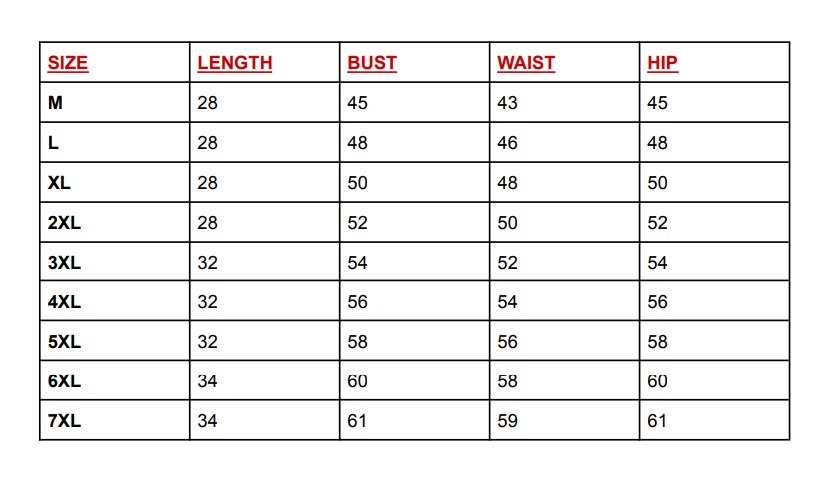 | SIZE | LENGTH | BUST | WAIST | HIP |
|---|---|---|---|---|
| M | 28 | 45 | 43 | 45 |
| L | 28 | 48 | 46 | 48 |
| XL | 28 | 50 | 48 | 50 |
| 2XL | 28 | 52 | 50 | 52 |
| 3XL | 32 | 54 | 52 | 54 |
| 4XL | 32 | 56 | 54 | 56 |
| 5XL | 32 | 58 | 56 | 58 |
| 6XL | 34 | 60 | 58 | 60 |
| 7XL | 34 | 61 | 59 | 61 |